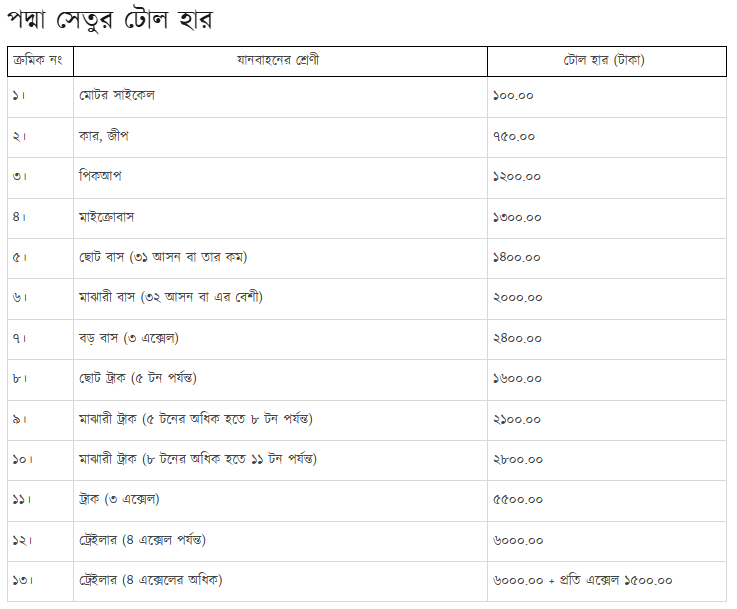 পদ্মা সেতুর টোল হার

| ক্রমিক নং | যানবাহনের শ্রেণী | টোল হার (টাকা) |
|---|---|---|
| ১। | মোটর সাইকেল | ১০০.০০ |
| ২। | কার, জীপ | ৭৫০.০০ |
| ৩। | পিকআপ | ১২০০.০০ |
| ৪। | মাইক্রোবাস | ১৩০০.০০ |
| ৫। | ছোট বাস (৩১ আসন বা তার কম) | ১৪০০.০০ |
| ৬। | মাঝারী বাস (৩২ আসন বা এর বেশী) | ২০০০.০০ |
| ৭। | বড় বাস (৩ এক্সেল) | ২৪০০.০০ |
| ৮। | ছোট ট্রাক (৫ টন পর্যন্ত) | ১৬০০.০০ |
| ৯। | মাঝারী ট্রাক (৫ টনের অধিক হতে ৮ টন পর্যন্ত) | ২১০০.০০ |
| ১০। | মাঝারী ট্রাক (৮ টনের অধিক হতে ১১ টন পর্যন্ত) | ২৮০০.০০ |
| ১১। | ট্রাক (৩ এক্সেল) | ৫৫০০.০০ |
| ১২। | ট্রেইলার (৪ এক্সেল পর্যন্ত) | ৬০০০.০০ |
| ১৩। | ট্রেইলার (৪ এক্সেলের অধিক) | ৬০০০.০০ + প্রতি এক্সেল ১৫০০.০০ |